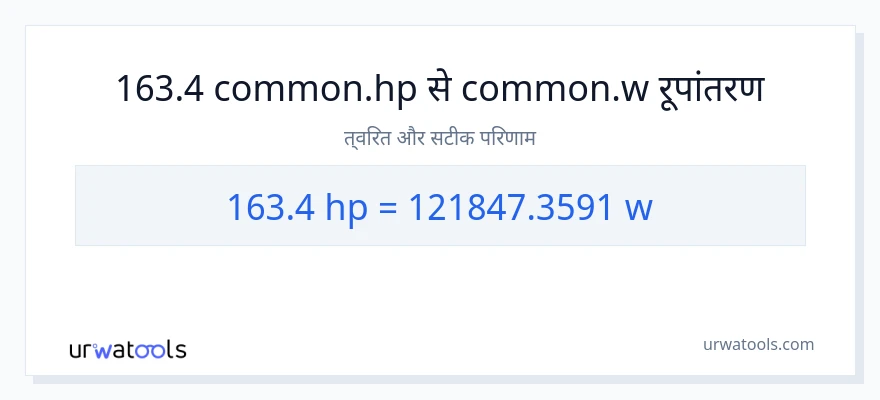 163.4 common.hp से common.w रूपांतरण

त्वरित और सटीक परिणाम

163.4 hp = 121847.3591 w

urwatools

urwatools.com